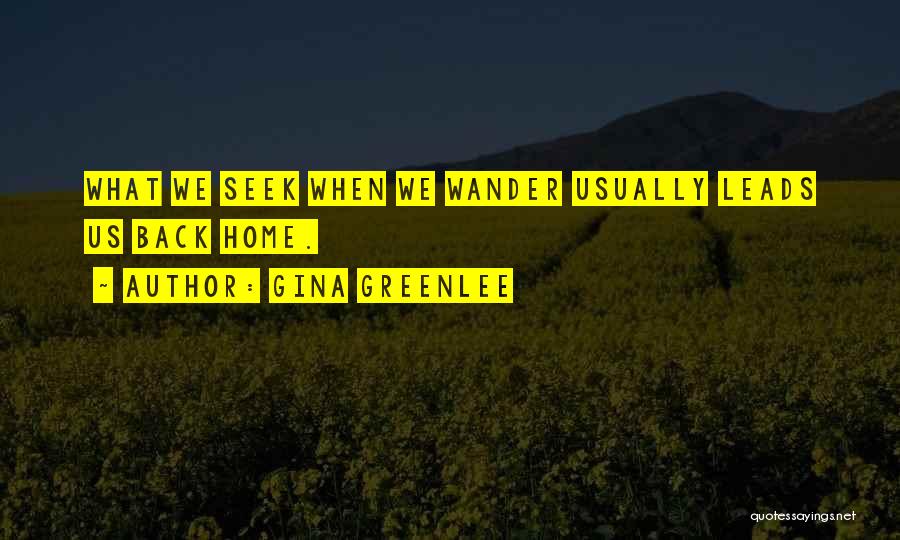 WHAT WE SEEK WHEN WE WANDER USUALLY LEADS US BACK HOME.

~ AUTHOR: GINA GREENLEE

quotessayings.net